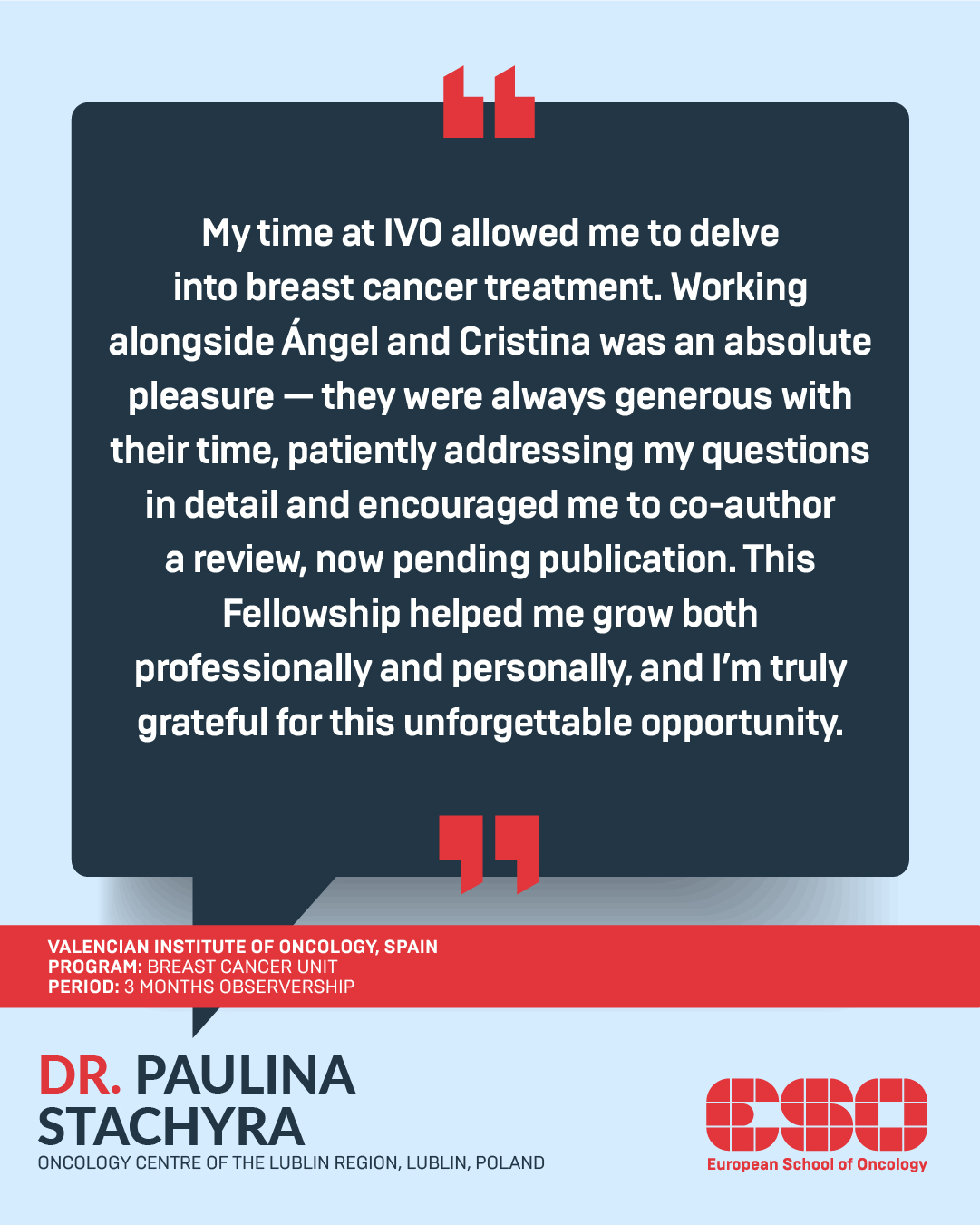 My time at IVO allowed me to delve into breast cancer treatment. Working alongside Ángel and Cristina was an absolute pleasure — they were always generous with their time, patiently addressing my questions in detail and encouraged me to co-author a review, now pending publication. This Fellowship helped me grow both professionally and personally, and I'm truly grateful for this unforgettable opportunity.

VALENCIAN INSTITUTE OF ONCOLOGY, SPAIN
PROGRAM: BREAST CANCER UNIT
PERIOD: 3 MONTHS OBSERVERSHIP

DR. PAULINA
STACHYRA
ONCOLOGY CENTRE OF THE LUBLIN REGION, LUBLIN, POLAND

ESO
European School of Oncology